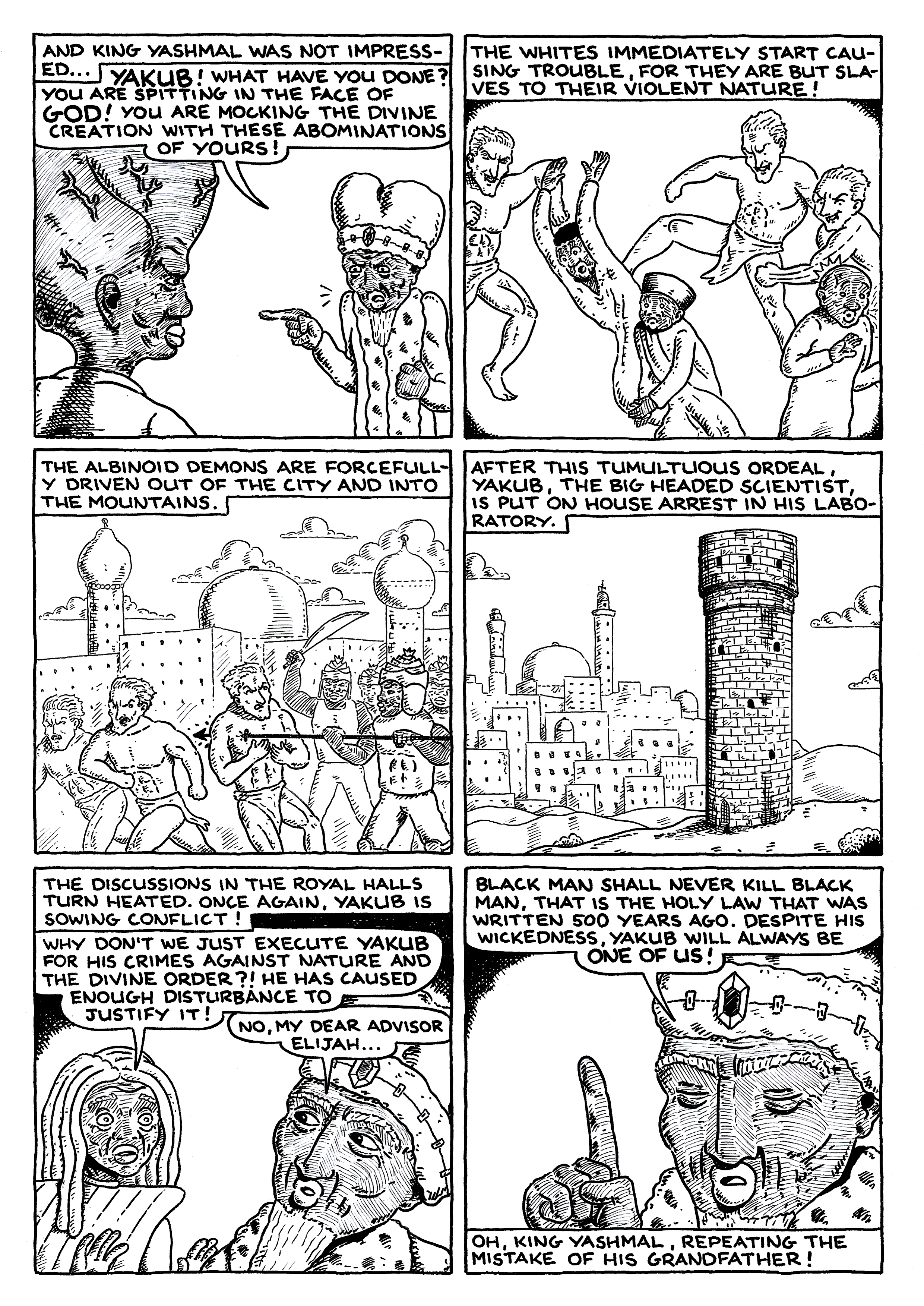 AND KING YASHMAL WAS NOT IMPRESSED...

YAKUB! WHAT HAVE YOU DONE? YOU ARE SPITTING IN THE FACE OF GOD! YOU ARE MOCKING THE DIVINE CREATION WITH THESE ABOMINATIONS OF YOURS!

THE WHITES IMMEDIATELY START CAUSING TROUBLE, FOR THEY ARE BUT SLAVES TO THEIR VIOLENT NATURE!

THE ALBINOID DEMONS ARE FORCEFULLY DRIVEN OUT OF THE CITY AND INTO THE MOUNTAINS.

AFTER THIS TUMULTUOUS ORDEAL, YAKUB, THE BIG HEADED SCIENTIST, IS PUT ON HOUSE ARREST IN HIS LABORATORY.

THE DISCUSSIONS IN THE ROYAL HALLS TURN HEATED. ONCE AGAIN, YAKUB IS SOWING CONFLICT!

WHY DON'T WE JUST EXECUTE YAKUB FOR HIS CRIMES AGAINST NATURE AND THE DIVINE ORDER?! HE HAS CAUSED ENOUGH DISTURBANCE TO JUSTIFY IT!

NO, MY DEAR ADVISOR ELIJAH...

BLACK MAN SHALL NEVER KILL BLACK MAN, THAT IS THE HOLY LAW THAT WAS WRITTEN 500 YEARS AGO. DESPITE HIS WICKEDNESS, YAKUB WILL ALWAYS BE ONE OF US!

OH, KING YASHMAL, REPEATING THE MISTAKE OF HIS GRANDFATHER!